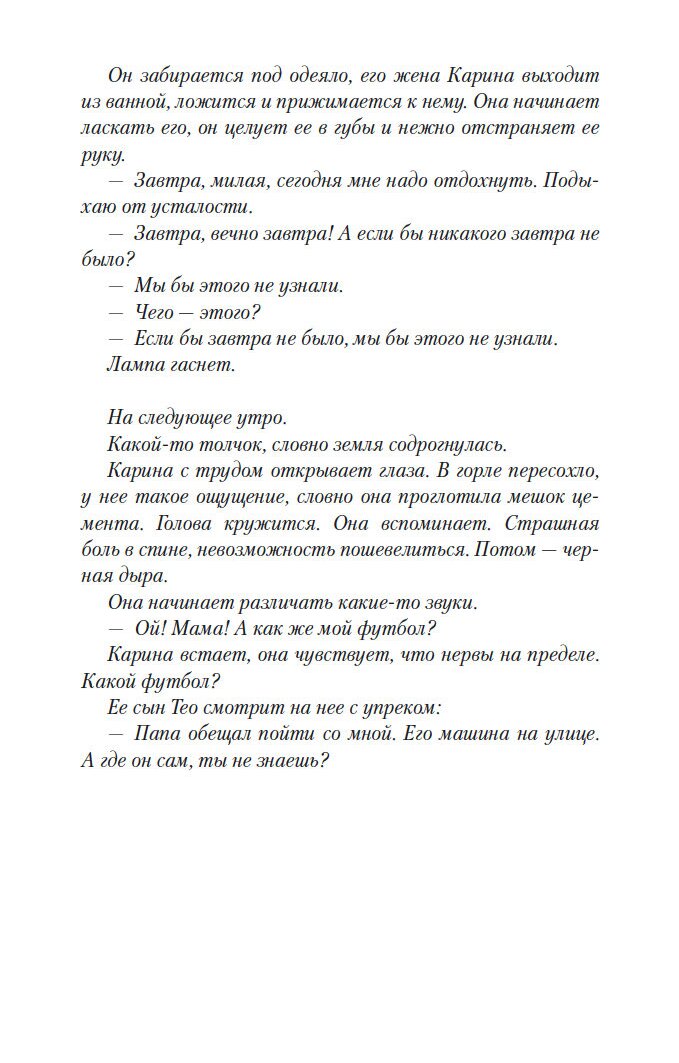 Он забирается под одеяло, его жена Карина выходит из ванной, ложится и прижимается к нему. Она начинает ласкать его, он целует ее в губы и нежно отстраняет ее руку.

— Завтра, милая, сегодня мне надо отдохнуть. Подыхаю от усталости.

— Завтра, вечно завтра! А если бы никакого завтра не было?

— Мы бы этого не узнали.

— Чего — этого?

— Если бы завтра не было, мы бы этого не узнали.

Лампа гаснет.

На следующее утро.

Какой-то толчок, словно земля содрогнулась.

Карина с трудом открывает глаза. В горле пересохло, у нее такое ощущение, словно она проглотила мешок цемента. Голова кружится. Она вспоминает. Страшная боль в спине, невозможность пошевелиться. Потом — черная дыра.

Она начинает различать какие-то звуки.

— Ой! Мама! А как же мой футбол?

Карина встает, она чувствует, что нервы на пределе. Какой футбол?

Ее сын Тео смотрит на нее с упреком:

— Папа обещал пойти со мной. Его машина на улице. А где он сам, ты не знаешь?